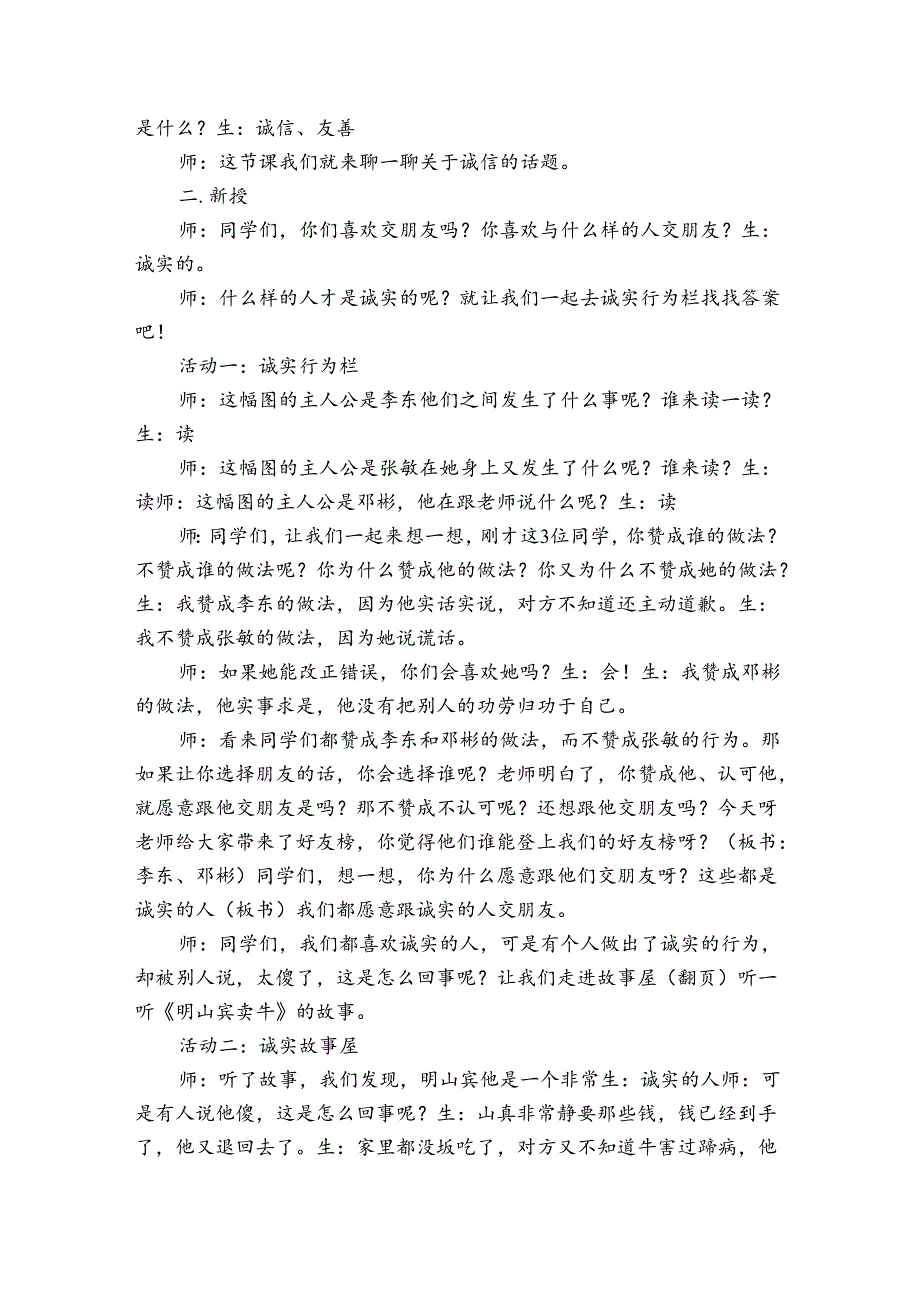 是什么？生：诚信、友善

师：这节课我们就来聊一聊关于诚信的话题。

二.新授

师：同学们，你们喜欢交朋友吗？你喜欢与什么样的人交朋友？生：诚实的。

师：什么样的人才是诚实的呢？就让我们一起去诚实行为栏找找答案吧！

活动一：诚实行为栏

师：这幅图的主人公是李东他们之间发生了什么事呢？谁来读一读？生：读

师：这幅图的主人公是张敏在她身上又发生了什么呢？谁来读？生：读师：这幅图的主人公是邓彬，他在跟老师说什么呢？生：读

师：同学们，让我们一起来想一想，刚才这3位同学，你赞成谁的做法？不赞成谁的做法呢？你为什么赞成他的做法？你又为什么不赞成她的做法？生：我赞成李东的做法，因为他实话实说，对方不知道还主动道歉。生：我不赞成张敏的做法，因为她说谎话。

师：如果她能改正错误，你们会喜欢她吗？生：会！生：我赞成邓彬的做法，他实事求是，他没有把别人的功劳归功于自己。

师：看来同学们都赞成李东和邓彬的做法，而不赞成张敏的行为。那如果让你选择朋友的话，你会选择谁呢？老师明白了，你赞成他、认可他，就愿意跟他交朋友是吗？那不赞成不认可呢？还想跟他交朋友吗？今天呀老师给大家带来了好友榜，你觉得他们谁能登上我们的好友榜呀？（板书：李东、邓彬）同学们，想一想，你为什么愿意跟他们交朋友呀？这些都是诚实的人（板书）我们都愿意跟诚实的人交朋友。

师：同学们，我们都喜欢诚实的人，可是有个人做出了诚实的行为，却被别人说，太傻了，这是怎么回事呢？让我们走进故事屋（翻页）听一听《明山宾卖牛》的故事。

活动二：诚实故事屋

师：听了故事，我们发现，明山宾他是一个非常生：诚实的人师：可是有人说他傻，这是怎么回事呢？生：山真非常静要那些钱，钱已经到手了，他又退回去了。生：家里都没坂吃了，对方又不知道牛害过蹄病，他